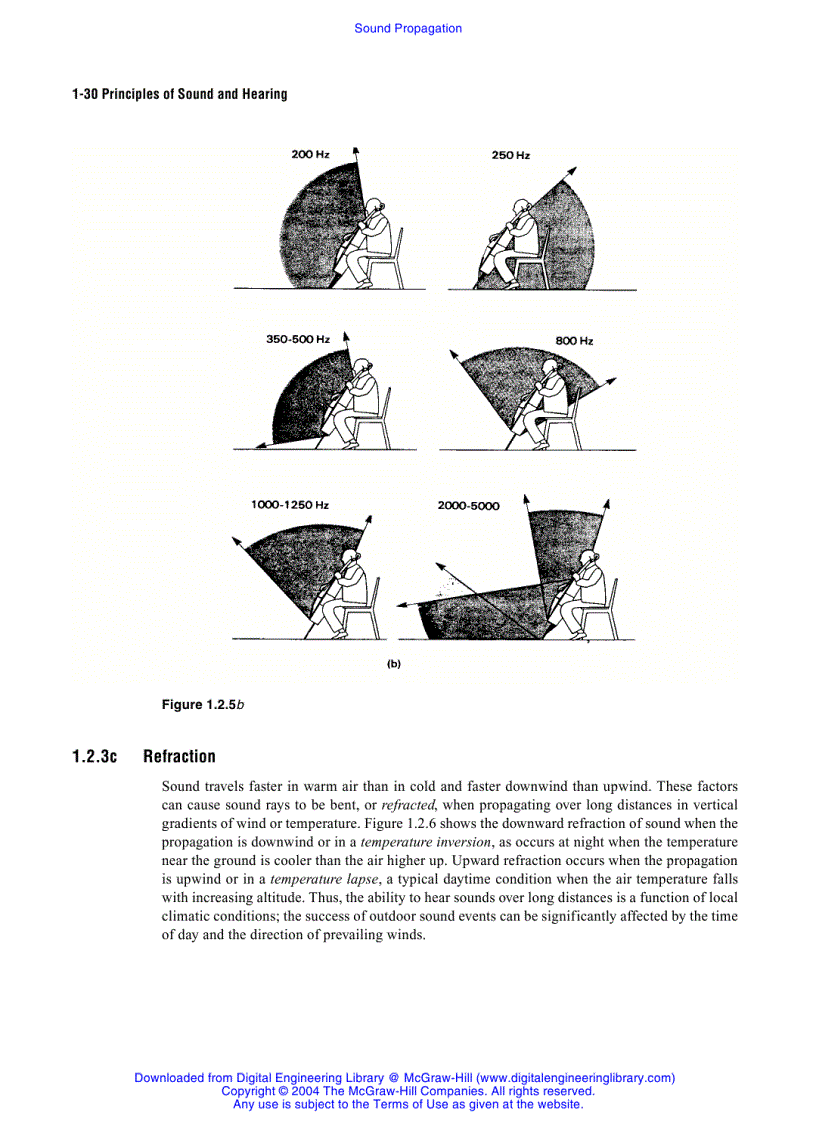 Sound Propagation

1-30 Principles of Sound and Hearing

200 Hz

250 Hz

350-500 Hz

800 Hz

1000-1250 Hz

2000-5000

(b)

Figure 1.2.5b

1.2.3c Refraction

Sound travels faster in warm air than in cold and faster downwind than upwind. These factors can cause sound rays to be bent, or refracted, when propagating over long distances in vertical gradients of wind or temperature. Figure 1.2.6 shows the downward refraction of sound when the propagation is downwind or in a temperature inversion, as occurs at night when the temperature near the ground is cooler than the air higher up. Upward refraction occurs when the propagation is upwind or in a temperature lapse, a typical daytime condition when the air temperature falls with increasing altitude. Thus, the ability to hear sounds over long distances is a function of local climatic conditions; the success of outdoor sound events can be significantly affected by the time of day and the direction of prevailing winds.

Downloaded from Digital Engineering Library @ McGraw-Hill (www.digitalengineeringlibrary.com)
Copyright © 2004 The McGraw-Hill Companies. All rights reserved.
Any use is subject to the Terms of Use as given at the website.